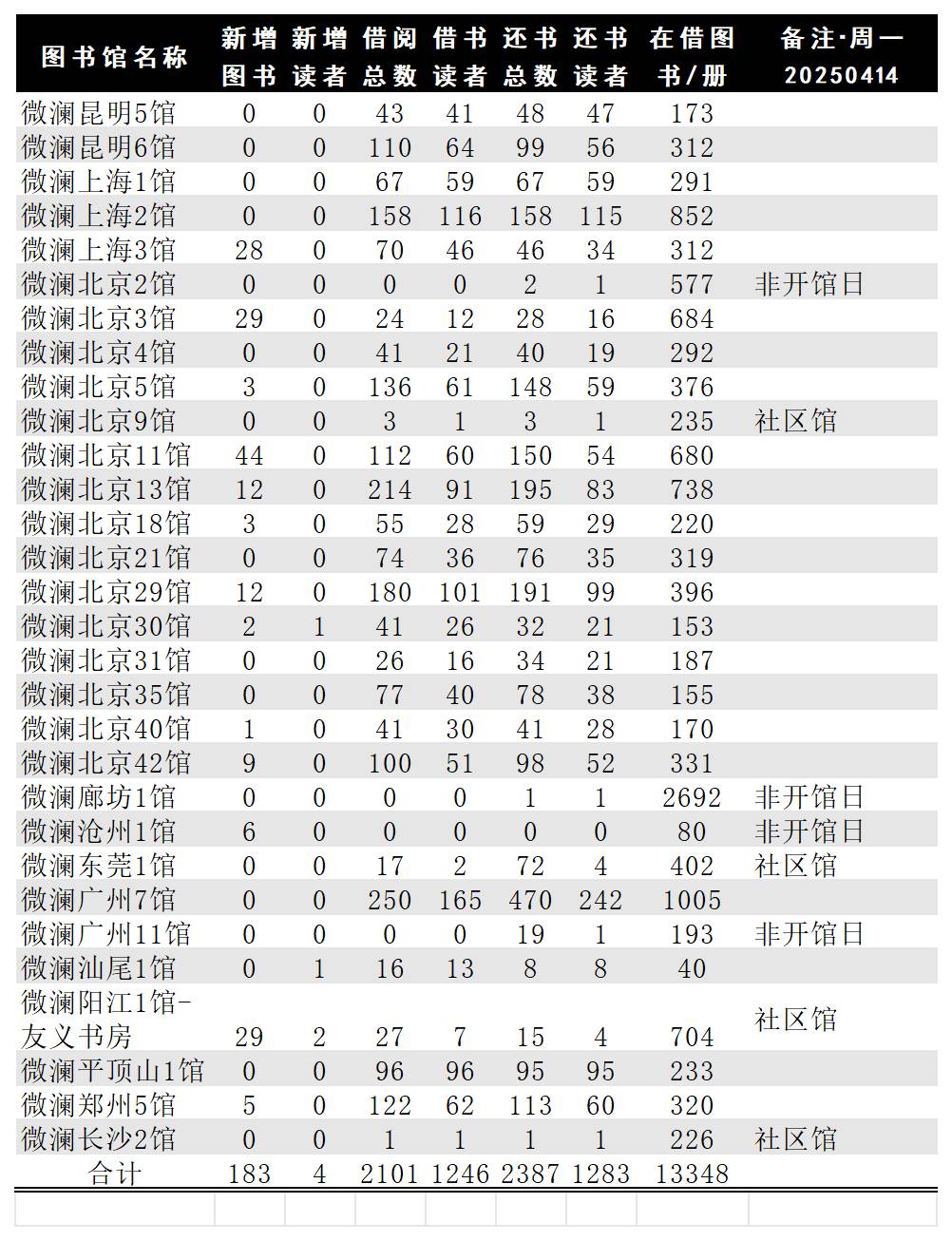 | 图书馆名称 | 新增图书 | 新增读者 | 借阅总数 | 借书读者 | 还书总数 | 还书读者 | 在借图书/册 | 备注·周一 20250414 |
|---|---|---|---|---|---|---|---|---|
| 微澜昆明5馆 | 0 | 0 | 43 | 41 | 48 | 47 | 173 | |
| 微澜昆明6馆 | 0 | 0 | 110 | 64 | 99 | 56 | 312 | |
| 微澜上海1馆 | 0 | 0 | 67 | 59 | 67 | 59 | 291 | |
| 微澜上海2馆 | 0 | 0 | 158 | 116 | 158 | 115 | 852 | |
| 微澜上海3馆 | 28 | 0 | 70 | 46 | 46 | 34 | 312 | |
| 微澜北京2馆 | 0 | 0 | 0 | 0 | 2 | 1 | 577 | 非开馆日 |
| 微澜北京3馆 | 29 | 0 | 24 | 12 | 28 | 16 | 684 | |
| 微澜北京4馆 | 0 | 0 | 41 | 21 | 40 | 19 | 292 | |
| 微澜北京5馆 | 3 | 0 | 136 | 61 | 148 | 59 | 376 | |
| 微澜北京9馆 | 0 | 0 | 3 | 1 | 3 | 1 | 235 | 社区馆 |
| 微澜北京11馆 | 44 | 0 | 112 | 60 | 150 | 54 | 680 | |
| 微澜北京13馆 | 12 | 0 | 214 | 91 | 195 | 83 | 738 | |
| 微澜北京18馆 | 3 | 0 | 55 | 28 | 59 | 29 | 220 | |
| 微澜北京21馆 | 0 | 0 | 74 | 36 | 76 | 35 | 319 | |
| 微澜北京29馆 | 12 | 0 | 180 | 101 | 191 | 99 | 396 | |
| 微澜北京30馆 | 2 | 1 | 41 | 26 | 32 | 21 | 153 | |
| 微澜北京31馆 | 0 | 0 | 26 | 16 | 34 | 21 | 187 | |
| 微澜北京35馆 | 0 | 0 | 77 | 40 | 78 | 38 | 155 | |
| 微澜北京40馆 | 1 | 0 | 41 | 30 | 41 | 28 | 170 | |
| 微澜北京42馆 | 9 | 0 | 100 | 51 | 98 | 52 | 331 | |
| 微澜廊坊1馆 | 0 | 0 | 0 | 0 | 1 | 1 | 2692 | 非开馆日 |
| 微澜沧州1馆 | 6 | 0 | 0 | 0 | 0 | 0 | 80 | 非开馆日 |
| 微澜东莞1馆 | 0 | 0 | 17 | 2 | 72 | 4 | 402 | 社区馆 |
| 微澜广州7馆 | 0 | 0 | 250 | 165 | 470 | 242 | 1005 | |
| 微澜广州11馆 | 0 | 0 | 0 | 0 | 19 | 1 | 193 | 非开馆日 |
| 微澜汕尾1馆 | 0 | 1 | 16 | 13 | 8 | 8 | 40 | |
| 微澜阳江1馆-友义书房 | 29 | 2 | 27 | 7 | 15 | 4 | 704 | 社区馆 |
| 微澜平顶山1馆 | 0 | 0 | 96 | 96 | 95 | 95 | 233 | |
| 微澜郑州5馆 | 5 | 0 | 122 | 62 | 113 | 60 | 320 | |
| 微澜长沙2馆 | 0 | 0 | 1 | 1 | 1 | 1 | 226 | 社区馆 |
| 合计 | 183 | 4 | 2101 | 1246 | 2387 | 1283 | 13348 | |